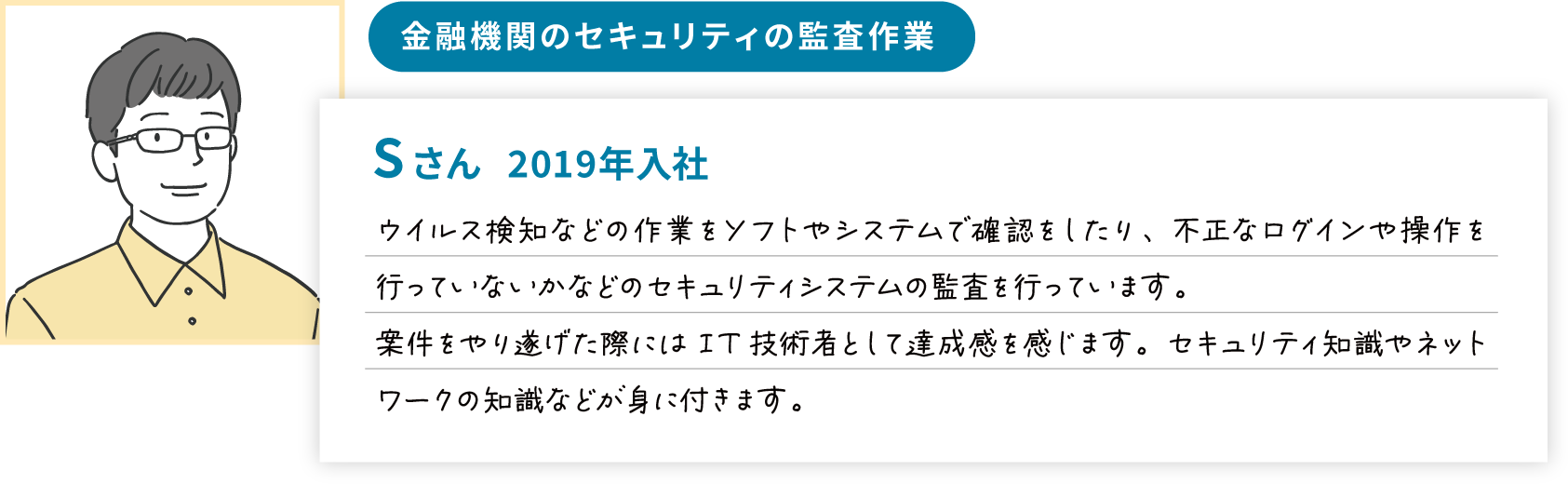 金融機関のセキュリティの監査作業

Sさん 2019年入社

ウイルス検知などの作業をソフトやシステムで確認をしたり、不正なログインや操作を行っていないかなどのセキュリティシステムの監査を行っています。
案件をやり遂げた際にはIT技術者として達成感を感じます。セキュリティ知識やネットワークの知識などが身に付きます。